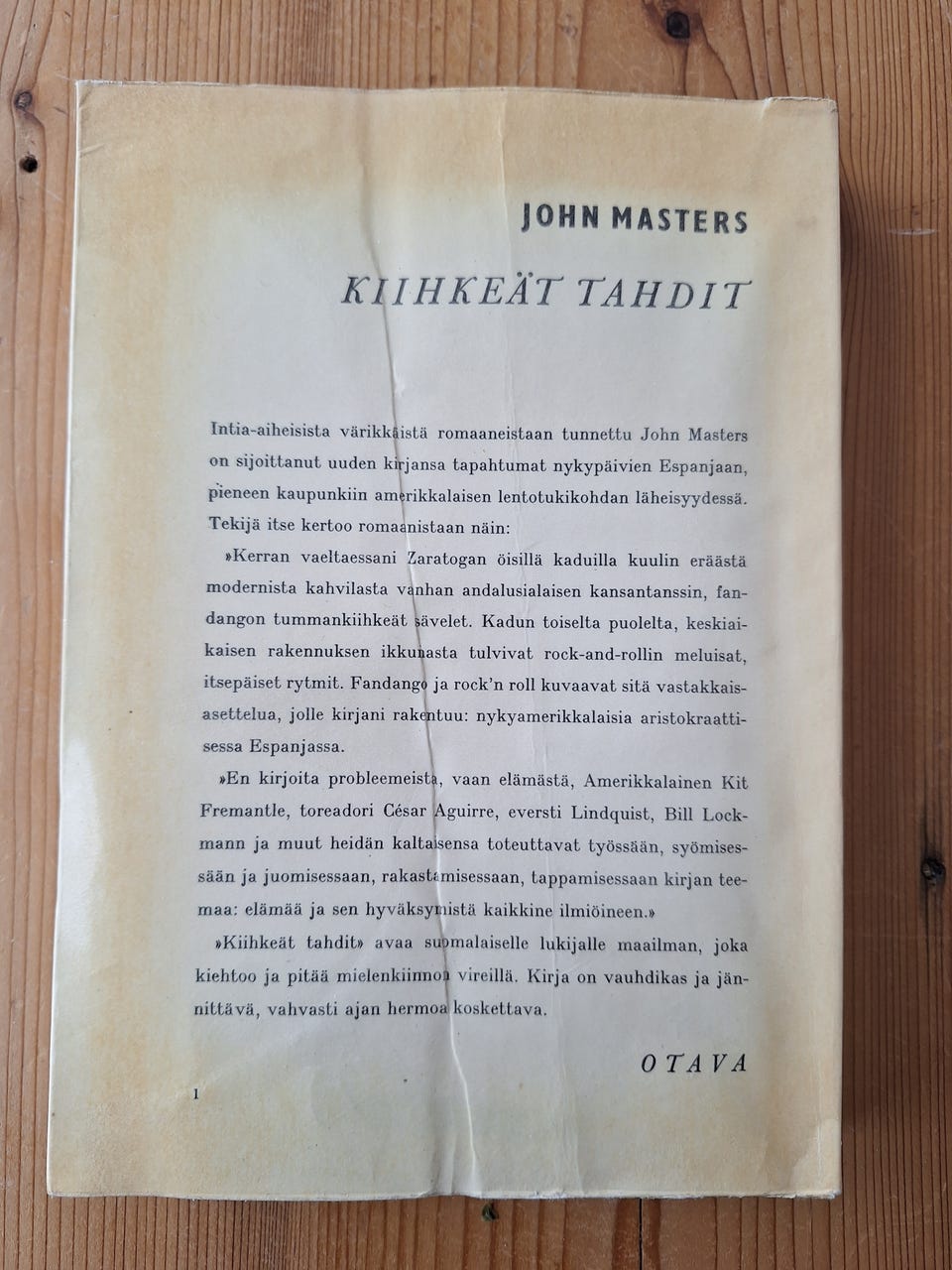 JOHN MASTERS

KIIHKEÄT TAHDIT

Intia-aiheisista värikkäistä romaaneistaan tunnettu John Masters on sijoittanut uuden kirjansa tapahtumat nykypäivien Espanjaan, pieneen kaupunkiin amerikkalaisen lentotukikohdan läheisyydessä. Tekijä itse kertoo romaanistaan näin:

»Kerran vaeltaessani Zaratogan öisillä kaduilla kuulin eräästä modernista kahvilasta vanhan andalusialaisen kansantanssin, fandangon tummankiihkeät sävelet. Kadun toiselta puolelta, keskiaikaisen rakennuksen ikkunasta tulvivat rock-and-rollin meluisat, itsepäiset rytmit. Fandango ja rock'n roll kuvaavat sitä vastakkaisasettelua, jolle kirjani rakentuu: nykyamerikkalaisia aristokraattisessa Espanjassa.

»En kirjoita probleemeista, vaan elämästä, Amerikkalainen Kit Fremantle, toreadori César Aguirre, eversti Lindquist, Bill Lockmann ja muut heidän kaltaisensa toteuttavat työssään, syömisessään ja juomisessaan, rakastamisessaan, tappamisessaan kirjan teemaa: elämää ja sen hyväksymistä kaikkine ilmiöineen.»

»Kiihkeät tahdit» avaa suomalaiselle lukijalle maailman, joka kiehtoo ja pitää mielenkiinnon vireillä. Kirja on vauhdikas ja jännittävä, vahvasti ajan hermoa koskettava.

OTAVA

1